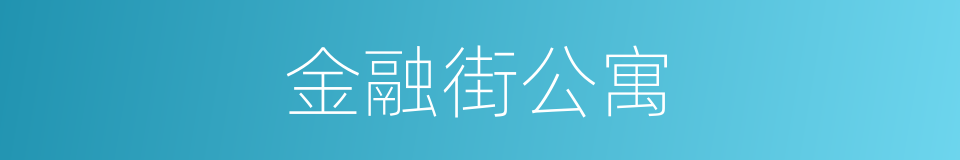 金融街公寓